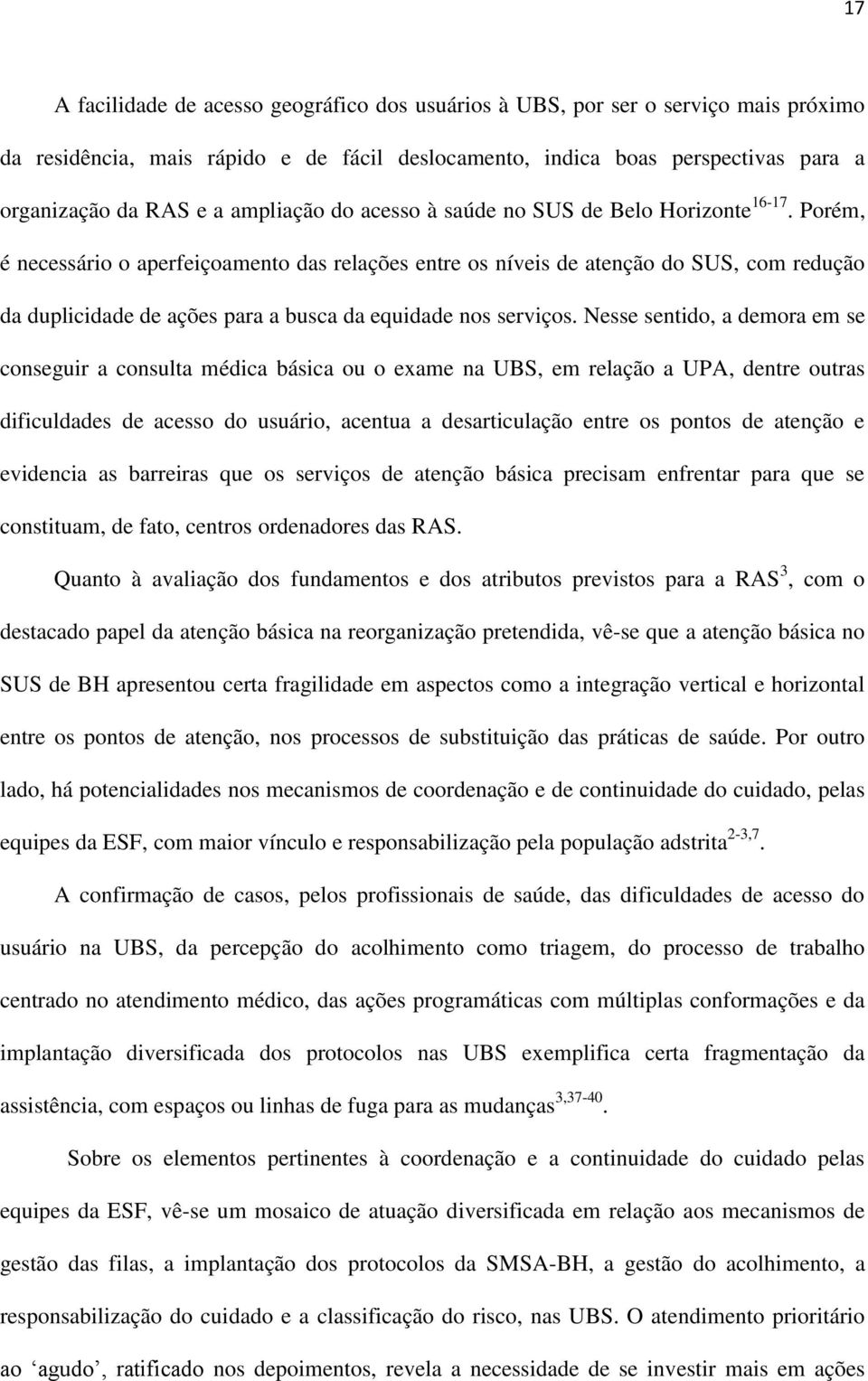 17

A facilidade de acesso geográfico dos usuários à UBS, por ser o serviço mais próximo da residência, mais rápido e de fácil deslocamento, indica boas perspectivas para a organização da RAS e a ampliação do acesso à saúde no SUS de Belo Horizonte$^{16-17}$. Porém, é necessário o aperfeiçoamento das relações entre os níveis de atenção do SUS, com redução da duplicidade de ações para a busca da equidade nos serviços. Nesse sentido, a demora em se conseguir a consulta médica básica ou o exame na UBS, em relação a UPA, dentre outras dificuldades de acesso do usuário, acentua a desarticulação entre os pontos de atenção e evidencia as barreiras que os serviços de atenção básica precisam enfrentar para que se constituam, de fato, centros ordenadores das RAS.

Quanto à avaliação dos fundamentos e dos atributos previstos para a RAS$^{3}$, com o destacado papel da atenção básica na reorganização pretendida, vê-se que a atenção básica no SUS de BH apresentou certa fragilidade em aspectos como a integração vertical e horizontal entre os pontos de atenção, nos processos de substituição das práticas de saúde. Por outro lado, há potencialidades nos mecanismos de coordenação e de continuidade do cuidado, pelas equipes da ESF, com maior vínculo e responsabilização pela população adstrita$^{2-3,7}$.

A confirmação de casos, pelos profissionais de saúde, das dificuldades de acesso do usuário na UBS, da percepção do acolhimento como triagem, do processo de trabalho centrado no atendimento médico, das ações programáticas com múltiplas conformações e da implantação diversificada dos protocolos nas UBS exemplifica certa fragmentação da assistência, com espaços ou linhas de fuga para as mudanças$^{3,37-40}$.

Sobre os elementos pertinentes à coordenação e a continuidade do cuidado pelas equipes da ESF, vê-se um mosaico de atuação diversificada em relação aos mecanismos de gestão das filas, a implantação dos protocolos da SMSA-BH, a gestão do acolhimento, a responsabilização do cuidado e a classificação do risco, nas UBS. O atendimento prioritário ao ‘agudo’, ratificado nos depoimentos, revela a necessidade de se investir mais em ações